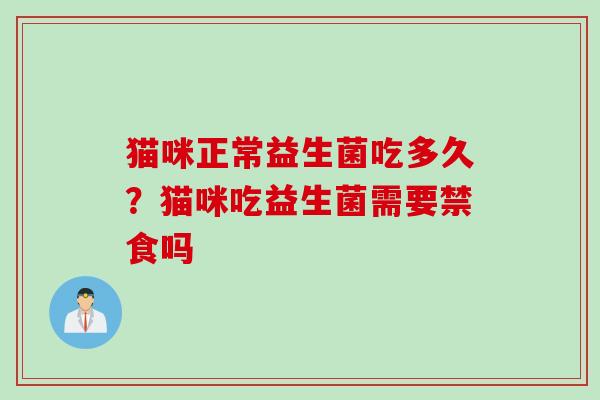 猫咪正常益生菌吃多久？猫咪吃益生菌需要禁食吗